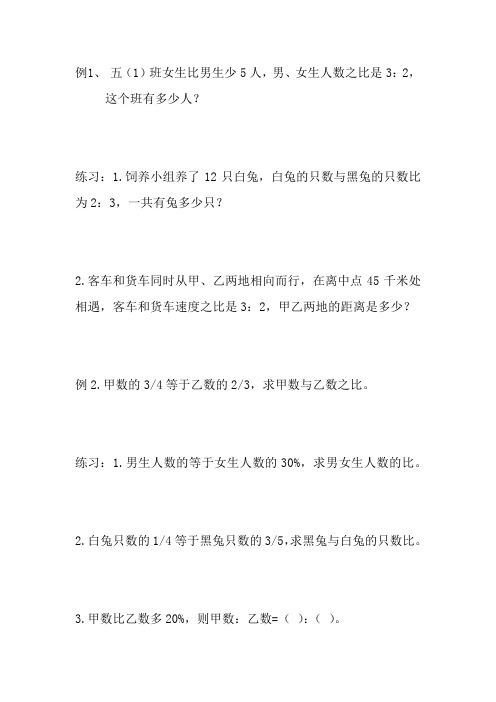 例1、 五（1）班女生比男生少 5 人，男、女生人数之比是 3：2，这个班有多少人？

练习：1.饲养小组养了 12 只白兔，白兔的只数与黑兔的只数比为 2：3，一共有兔多少只？

2.客车和货车同时从甲、乙两地相向而行，在离中点 45 千米处相遇，客车和货车速度之比是 3：2，甲乙两地的距离是多少？

例 2.甲数的 3/4 等于乙数的 2/3，求甲数与乙数之比。

练习：1.男生人数的等于女生人数的 30%，求男女生人数的比。

2.白兔只数的 1/4 等于黑兔只数的 3/5,求黑兔与白兔的只数比。

3.甲数比乙数多 20%，则甲数：乙数=（ ）：（ ）。